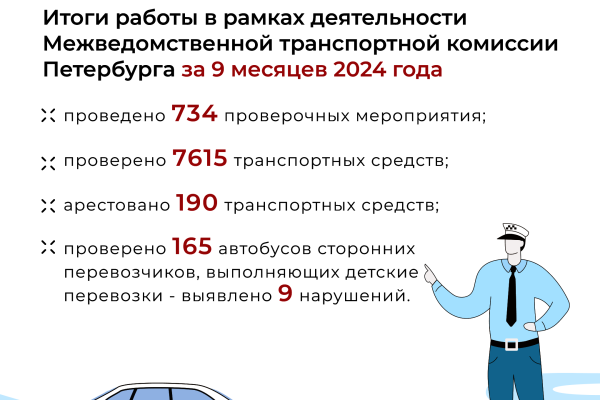 Итоги работы в рамках деятельности Межведомственной транспортной комиссии Петербурга за 9 месяцев 2024 года

проведено 734 проверочных мероприятия;

проверено 7615 транспортных средств;

арестовано 190 транспортных средств;

проверено 165 автобусов сторонних перевозчиков, выполняющих детские перевозки - выявлено 9 нарушений.